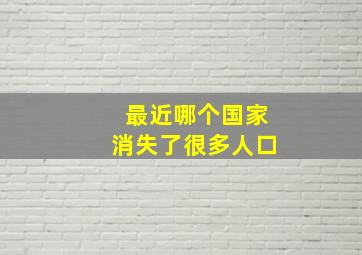 最近哪个国家
消失了很多人口